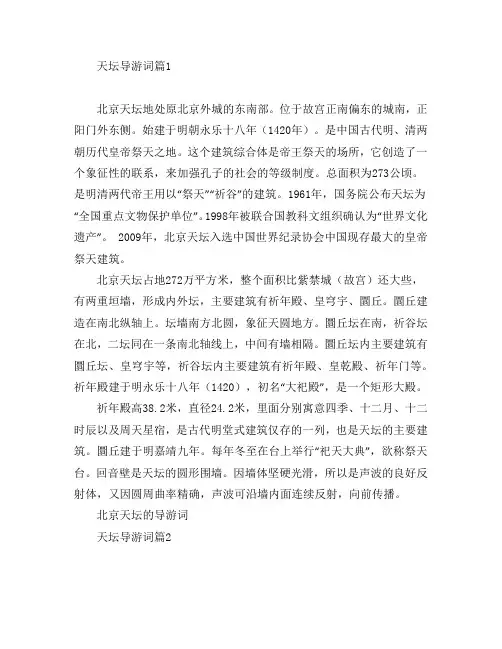 天坛导游词篇1

北京天坛地处原北京外城的东南部。位于故宫正南偏东的城南，正阳门外东侧。始建于明朝永乐十八年（1420年）。是中国古代明、清两朝历代皇帝祭天之地。这个建筑综合体是帝王祭天的场所，它创造了一个象征性的联系，来加强孔子的社会的等级制度。总面积为273公顷。是明清两代帝王用以“祭天”“祈谷”的建筑。1961年，国务院公布天坛为“全国重点文物保护单位”。1998年被联合国教科文组织确认为“世界文化遗产”。 2009年，北京天坛入选中国世界纪录协会中国现存最大的皇帝祭天建筑。

北京天坛占地272万平方米，整个面积比紫禁城（故宫）还大些，有两重垣墙，形成内外坛，主要建筑有祈年殿、皇穹宇、圜丘。圜丘建造在南北纵轴上。坛墙南方北圆，象征天圆地方。圜丘坛在南，祈谷坛在北，二坛同在一条南北轴线上，中间有墙相隔。圜丘坛内主要建筑有圜丘坛、皇穹宇等，祈谷坛内主要建筑有祈年殿、皇乾殿、祈年门等。祈年殿建于明永乐十八年（1420），初名“大祀殿”，是一个矩形大殿。

祈年殿高38.2米，直径24.2米，里面分别寓意四季、十二月、十二时辰以及周天星宿，是古代明堂式建筑仅存的一列，也是天坛的主要建筑。圜丘建于明嘉靖九年。每年冬至在台上举行“祀天大典”，欲称祭天台。回音壁是天坛的圆形围墙。因墙体坚硬光滑，所以是声波的良好反射体，又因圆周曲率精确，声波可沿墙内面连续反射，向前传播。

北京天坛的导游词

天坛导游词篇2